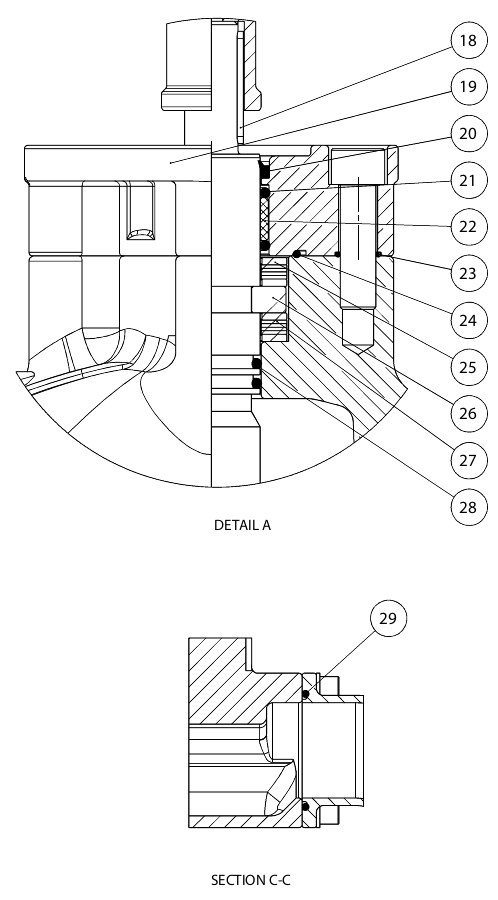 18
19
20
21
22
23
24
25
26
27
28

DETAIL A

29

SECTION C-C